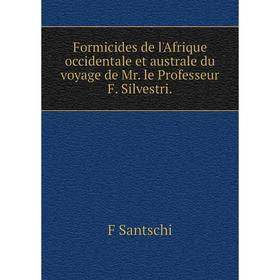 Formicides de l'Afrique occidentale et australe du voyage de Mr. le Professeur F. Silvestri.

F Santschi